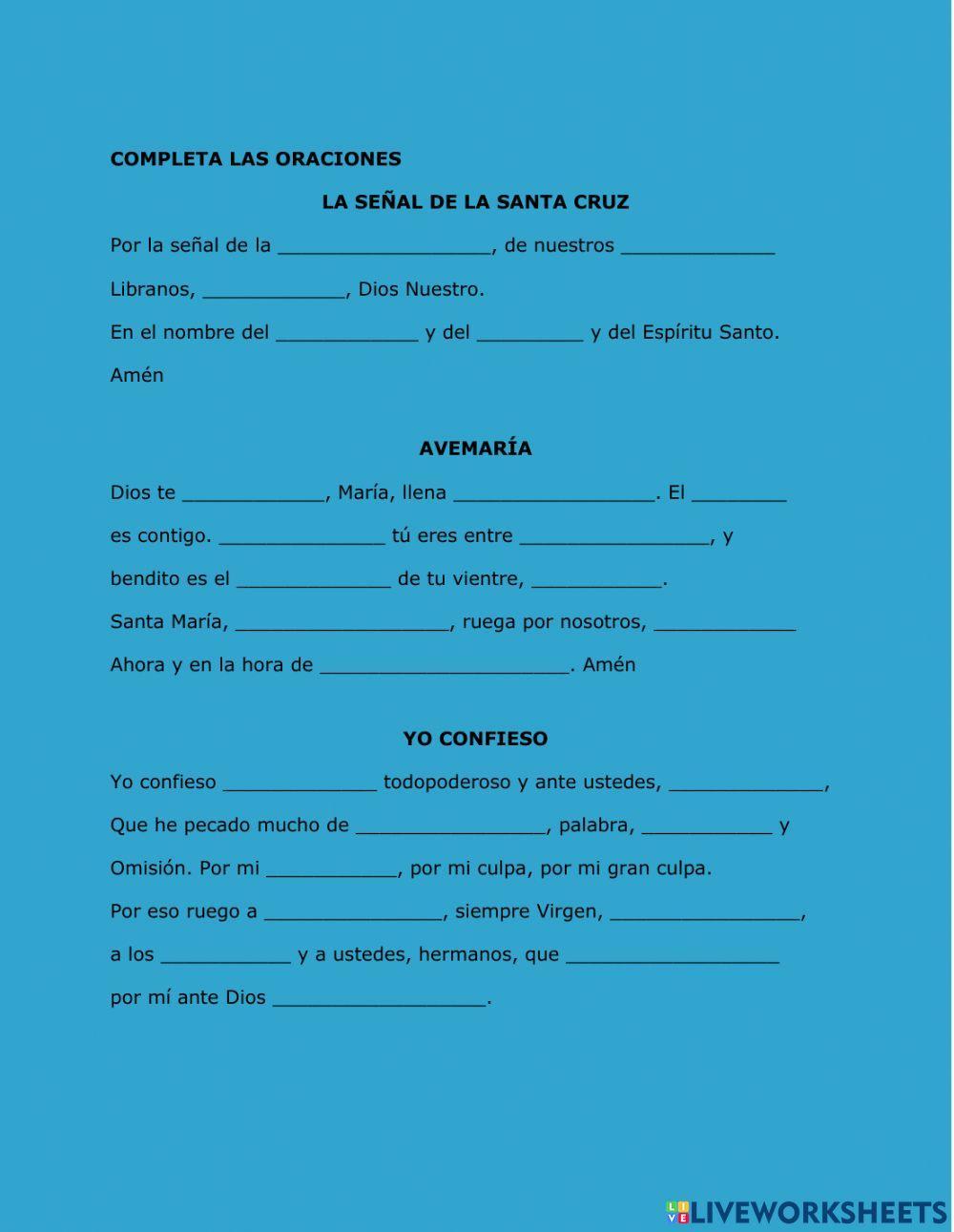 COMPLETA LAS ORACIONES

LA SEÑAL DE LA SANTA CRUZ

Por la señal de la __________________, de nuestros _____________

Libranos, ____________, Dios Nuestro.

En el nombre del ____________ y del _________ y del Espíritu Santo.

Amén

AVEMARÍA

Dios te ____________, María, llena _________________. El ________

es contigo. ______________ tú eres entre ________________, y

bendito es el _____________ de tu vientre, ___________.

Santa María, __________________, ruega por nosotros, ____________

Ahora y en la hora de _____________________. Amén

YO CONFIESO

Yo confieso _____________ todopoderoso y ante ustedes, _____________,

Que he pecado mucho de ________________, palabra, ___________ y

Omisión. Por mi ___________, por mi culpa, por mi gran culpa.

Por eso ruego a _______________, siempre Virgen, ________________,

a los ___________ y a ustedes, hermanos, que __________________

por mí ante Dios __________________.

LIVEWORKSHEETS